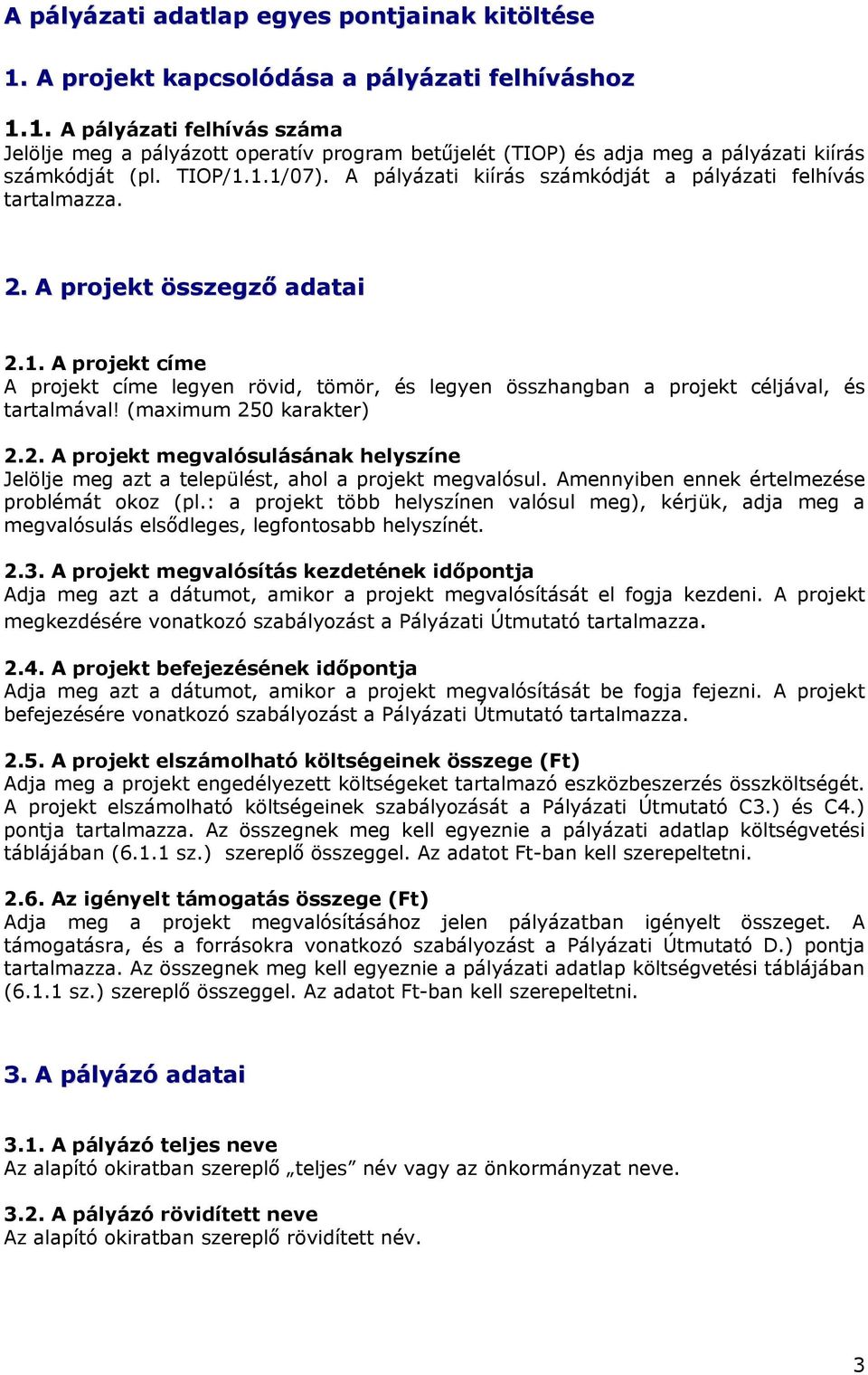 A pályázati adatlap egyes pontjainak kitöltése

1. A projekt kapcsolódása a pályázati felhíváshoz

1.1. A pályázati felhívás száma
Jelölje meg a pályázott operatív program betűjelét (TIOP) és adja meg a pályázati kiírás számkódját (pl. TIOP/1.1.1/07). A pályázati kiírás számkódját a pályázati felhívás tartalmazza.

2. A projekt összegző adatai

2.1. A projekt címe
A projekt címe legyen rövid, tömör, és legyen összhangban a projekt céljával, és tartalmával! (maximum 250 karakter)

2.2. A projekt megvalósulásának helyszíne
Jelölje meg azt a települést, ahol a projekt megvalósul. Amennyiben ennek értelmezése problémát okoz (pl.: a projekt több helyszínen valósul meg), kérjük, adja meg a megvalósulás elsődleges, legfontosabb helyszínét.

2.3. A projekt megvalósítás kezdetének időpontja
Adja meg azt a dátumot, amikor a projekt megvalósítását el fogja kezdeni. A projekt megkezdésére vonatkozó szabályozást a Pályázati Útmutató tartalmazza.

2.4. A projekt befejezésének időpontja
Adja meg azt a dátumot, amikor a projekt megvalósítását be fogja fejezni. A projekt befejezésére vonatkozó szabályozást a Pályázati Útmutató tartalmazza.

2.5. A projekt elszámolható költségeinek összege (Ft)
Adja meg a projekt engedélyezett költségeket tartalmazó eszközbeszerzés összköltségét. A projekt elszámolható költségeinek szabályozását a Pályázati Útmutató C3.) és C4.) pontja tartalmazza. Az összegnek meg kell egyeznie a pályázati adatlap költségvetési táblájában (6.1.1 sz.) szereplő összeggel. Az adatot Ft-ban kell szerepeltetni.

2.6. Az igényelt támogatás összege (Ft)
Adja meg a projekt megvalósításához jelen pályázatban igényelt összeget. A támogatásra, és a forrásokra vonatkozó szabályozást a Pályázati Útmutató D.) pontja tartalmazza. Az összegnek meg kell egyeznie a pályázati adatlap költségvetési táblájában (6.1.1 sz.) szereplő összeggel. Az adatot Ft-ban kell szerepeltetni.

3. A pályázó adatai

3.1. A pályázó teljes neve
Az alapító okiratban szereplő „teljes” név vagy az önkormányzat neve.

3.2. A pályázó rövidített neve
Az alapító okiratban szereplő rövidített név.

3